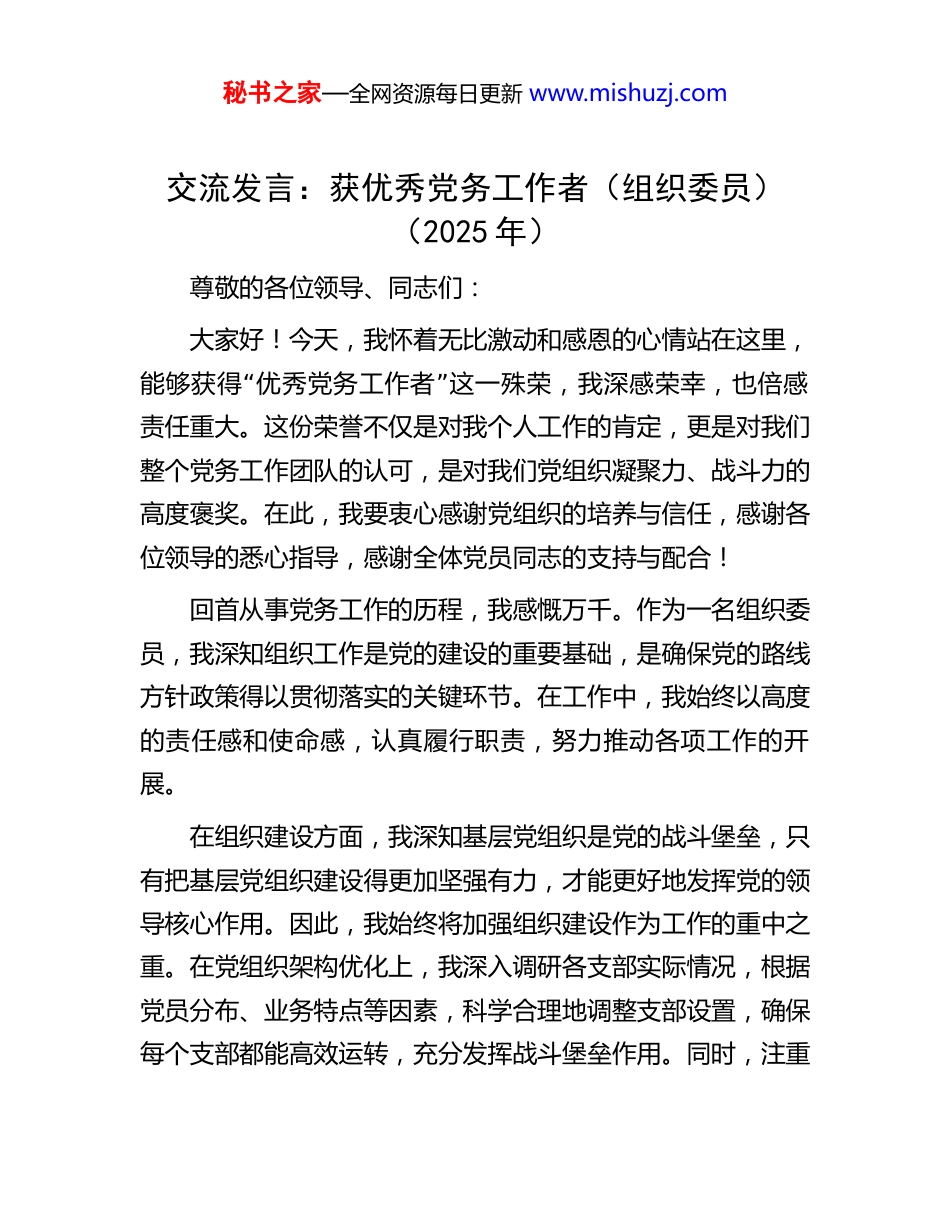 秘书之家—全网资源每日更新 www.mishuzj.com

交流发言：获优秀党务工作者（组织委员）（2025 年）

尊敬的各位领导、同志们：

大家好！今天，我怀着无比激动和感恩的心情站在这里，能够获得“优秀党务工作者”这一殊荣，我深感荣幸，也倍感责任重大。这份荣誉不仅是对我个人工作的肯定，更是对我们整个党务工作团队的认可，是对我们党组织凝聚力、战斗力的高度褒奖。在此，我要衷心感谢党组织的培养与信任，感谢各位领导的悉心指导，感谢全体党员同志的支持与配合！

回首从事党务工作的历程，我感慨万千。作为一名组织委员，我深知组织工作是党的建设的重要基础，是确保党的路线方针政策得以贯彻落实的关键环节。在工作中，我始终以高度的责任感和使命感，认真履行职责，努力推动各项工作的开展。

在组织建设方面，我深知基层党组织是党的战斗堡垒，只有把基层党组织建设得更加坚强有力，才能更好地发挥党的领导核心作用。因此，我始终将加强组织建设作为工作的重中之重。在党组织架构优化上，我深入调研各支部实际情况，根据党员分布、业务特点等因素，科学合理地调整支部设置，确保每个支部都能高效运转，充分发挥战斗堡垒作用。同时，注重